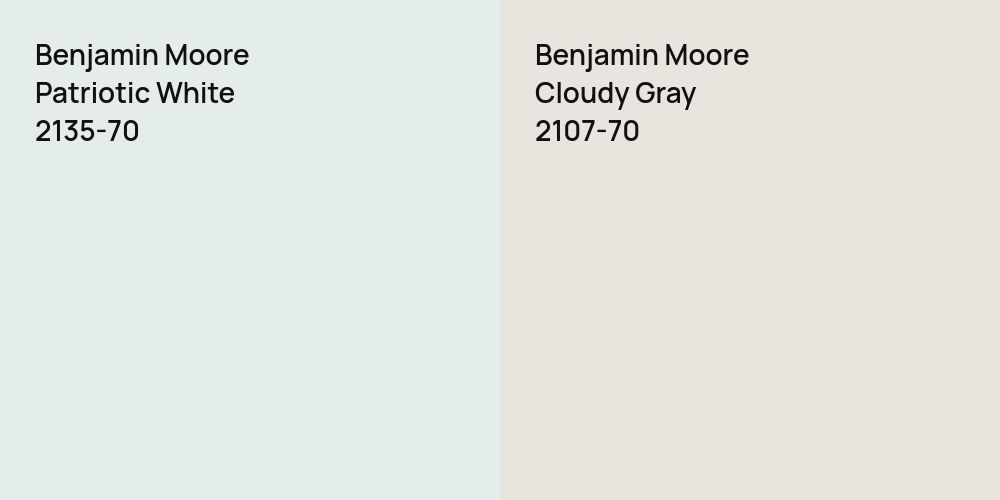 Benjamin Moore
Patriotic White
2135-70

Benjamin Moore
Cloudy Gray
2107-70